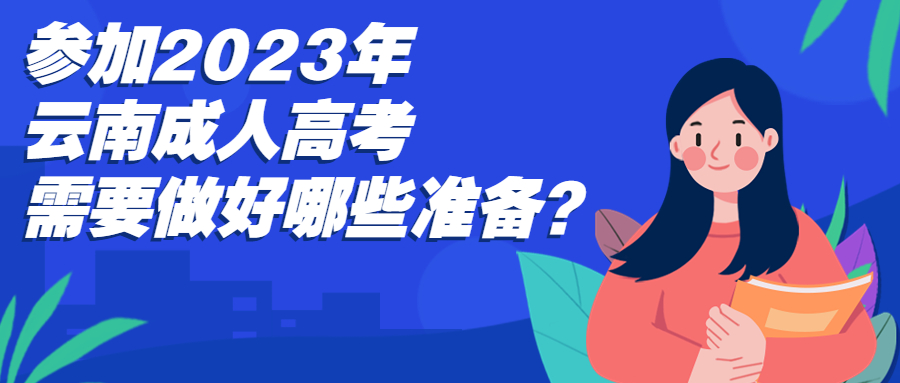 参加2023年
云南成人高考
需要做好哪些准备？